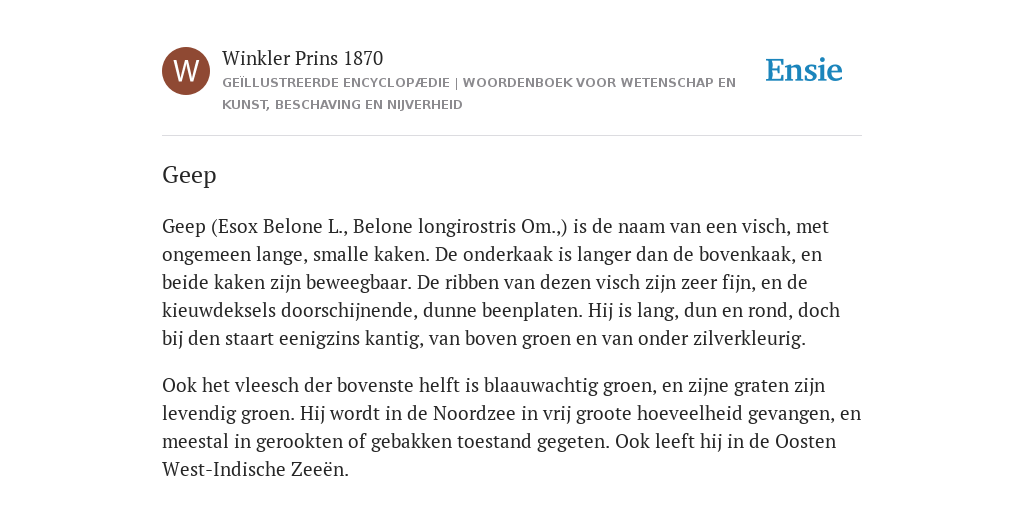 W

Winkler Prins 1870

GEÏLLUSTREERDE ENCYCLOPÆDIE | WOORDENBOEK VOOR WETENSCHAP EN KUNST, BESCHAVING EN NIJVERHEID

Ensie

Geep

Geep (Esox Belone L., Belone longirostris Om.,) is de naam van een visch, met ongemeen lange, smalle kaken. De onderkaak is langer dan de bovenkaak, en beide kaken zijn beweegbaar. De ribben van dezen visch zijn zeer fijn, en de kieuwdeksels doorschijnende, dunne beenplaten. Hij is lang, dun en rond, doch bij den staart eenigzins kantig, van boven groen en van onder zilverkleurig.

Ook het vleesch der bovenste helft is blaauwachtig groen, en zijne graten zijn levendig groen. Hij wordt in de Noordzee in vrij groote hoeveelheid gevangen, en meestal in gerookten of gebakken toestand gegeten. Ook leeft hij in de Oosten West-Indische Zeeën.